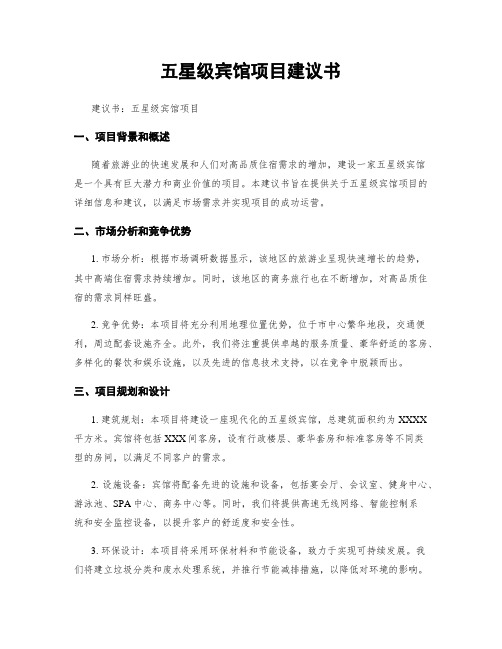 五星级宾馆项目建议书

建议书：五星级宾馆项目

一、项目背景和概述

随着旅游业的快速发展和人们对高品质住宿需求的增加，建设一家五星级宾馆是一个具有巨大潜力和商业价值的项目。本建议书旨在提供关于五星级宾馆项目的详细信息和建议，以满足市场需求并实现项目的成功运营。

二、市场分析和竞争优势

1. 市场分析：根据市场调研数据显示，该地区的旅游业呈现快速增长的趋势，其中高端住宿需求持续增加。同时，该地区的商务旅行也在不断增加，对高品质住宿的需求同样旺盛。

2. 竞争优势：本项目将充分利用地理位置优势，位于市中心繁华地段，交通便利，周边配套设施齐全。此外，我们将注重提供卓越的服务质量、豪华舒适的客房、多样化的餐饮和娱乐设施，以及先进的信息技术支持，以在竞争中脱颖而出。

三、项目规划和设计

1. 建筑规划：本项目将建设一座现代化的五星级宾馆，总建筑面积约为XXXX平方米。宾馆将包括XXX间客房，设有行政楼层、豪华套房和标准客房等不同类型的房间，以满足不同客户的需求。

2. 设施设备：宾馆将配备先进的设施和设备，包括宴会厅、会议室、健身中心、游泳池、SPA中心、商务中心等。同时，我们将提供高速无线网络、智能控制系统和安全监控设备，以提升客户的舒适度和安全性。

3. 环保设计：本项目将采用环保材料和节能设备，致力于实现可持续发展。我们将建立垃圾分类和废水处理系统，并推行节能减排措施，以降低对环境的影响。